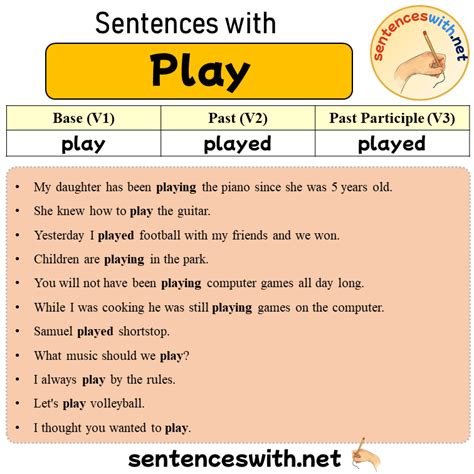 Sentences with

Play

sentenceswith.net

| Base (V1) | Past (V2) | Past Participle (V3) |
|---|---|---|
| play | played | played |

• My daughter has been playing the piano since she was 5 years old.
• She knew how to play the guitar.
• Yesterday I played football with my friends and we won.
• Children are playing in the park.
• You will not have been playing computer games all day long.
• While I was cooking he was still playing games on the computer.
• Samuel played shortstop.
• What music should we play?
• I always play by the rules.
• Let's play volleyball.
• I thought you wanted to play.

sentenceswith.net